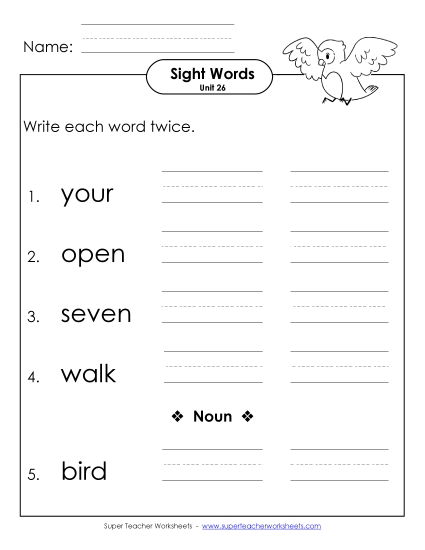 Name:

Sight Words
Unit 26

Write each word twice.

1. your

2. open

3. seven

4. walk

❖ Noun ❖

5. bird

Super Teacher Worksheets - www.superteacherworksheets.com